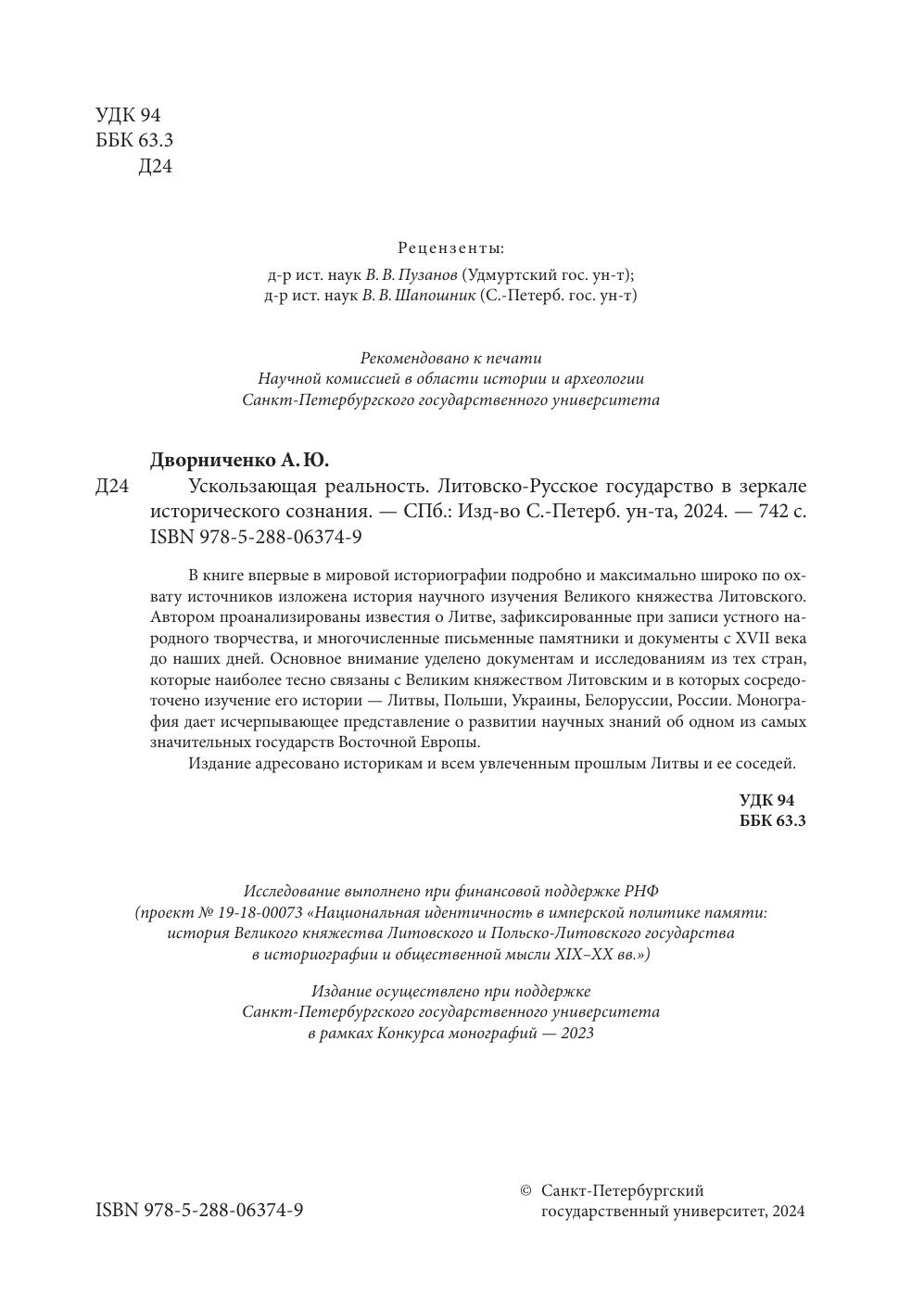 УДК 94
ББК 63.3
Д24

Рецензенты:
д-р ист. наук В. В. Пузанов (Удмуртский гос. ун-т);
д-р ист. наук В. В. Шапошник (С.-Петерб. гос. ун-т)

Рекомендовано к печати
Научной комиссией в области истории и археологии
Санкт-Петербургского государственного университета

Дворниченко А. Ю.
Д24 Ускользающая реальность. Литовско-Русское государство в зеркале исторического сознания. — СПб.: Изд-во С.-Петерб. ун-та, 2024. — 742 с.
ISBN 978-5-288-06374-9

В книге впервые в мировой историографии подробно и максимально широко по охвату источников изложена история научного изучения Великого княжества Литовского. Автором проанализированы известия о Литве, зафиксированные при записи устного народного творчества, и многочисленные письменные памятники и документы с XVII века до наших дней. Основное внимание уделено документам и исследованиям из тех стран, которые наиболее тесно связаны с Великим княжеством Литовским и в которых сосредоточено изучение его истории — Литвы, Польши, Украины, Белоруссии, России. Монография дает исчерпывающее представление о развитии научных знаний об одном из самых значительных государств Восточной Европы.
Издание адресовано историкам и всем увлеченным прошлым Литвы и ее соседей.

УДК 94
ББК 63.3

Исследование выполнено при финансовой поддержке РНФ
(проект № 19-18-00073 «Национальная идентичность в имперской политике памяти: история Великого княжества Литовского и Польско-Литовского государства в историографии и общественной мысли XIX–XX вв.»)

Издание осуществлено при поддержке
Санкт-Петербургского государственного университета
в рамках Конкурса монографий — 2023

ISBN 978-5-288-06374-9

© Санкт-Петербургский государственный университет, 2024